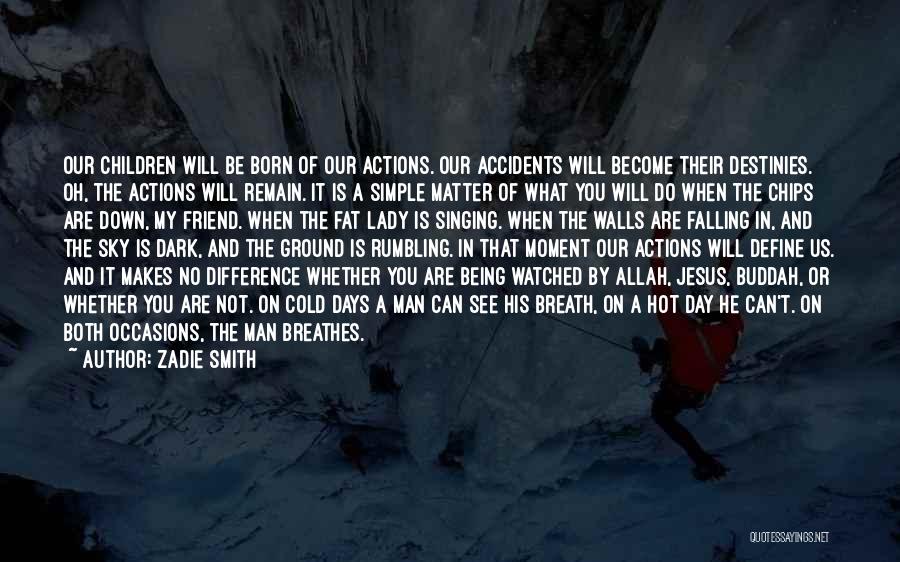 OUR CHILDREN WILL BE BORN OF OUR ACTIONS. OUR ACCIDENTS WILL BECOME THEIR DESTINIES. OH, THE ACTIONS WILL REMAIN. IT IS A SIMPLE MATTER OF WHAT YOU WILL DO WHEN THE CHIPS ARE DOWN, MY FRIEND. WHEN THE FAT LADY IS SINGING. WHEN THE WALLS ARE FALLING IN, AND THE SKY IS DARK, AND THE GROUND IS RUMBLING. IN THAT MOMENT OUR ACTIONS WILL DEFINE US. AND IT MAKES NO DIFFERENCE WHETHER YOU ARE BEING WATCHED BY ALLAH, JESUS, BUDDAH, OR WHETHER YOU ARE NOT. ON COLD DAYS A MAN CAN SEE HIS BREATH, ON A HOT DAY HE CAN'T. ON BOTH OCCASIONS, THE MAN BREATHES.
~ AUTHOR: ZADIE SMITH

QUOTESSAYINGS.NET